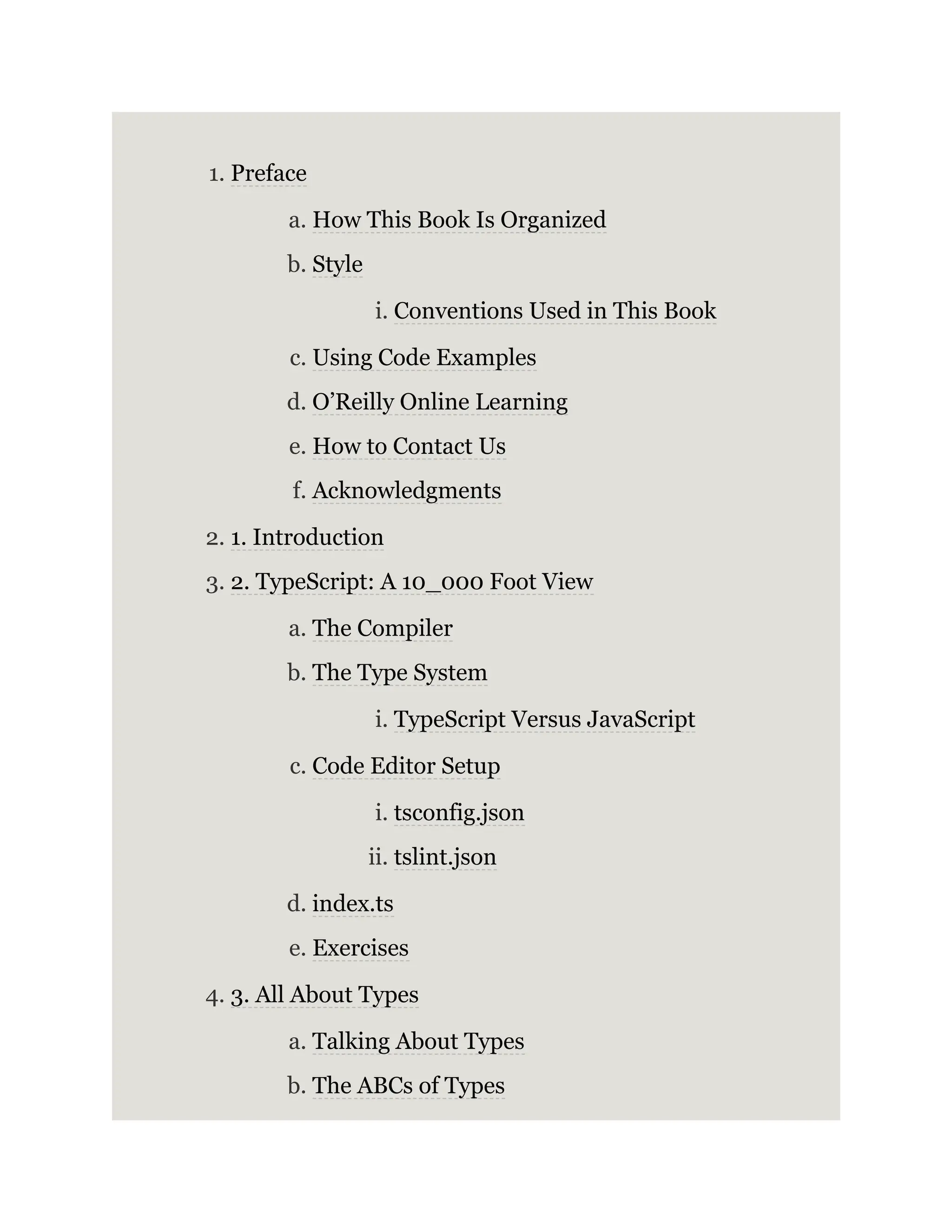 1. Preface

a. How This Book Is Organized

b. Style

i. Conventions Used in This Book

c. Using Code Examples

d. O’Reilly Online Learning

e. How to Contact Us

f. Acknowledgments

2. 1. Introduction

3. 2. TypeScript: A 10_000 Foot View

a. The Compiler

b. The Type System

i. TypeScript Versus JavaScript

c. Code Editor Setup

i. tsconfig.json

ii. tslint.json

d. index.ts

e. Exercises

4. 3. All About Types

a. Talking About Types

b. The ABCs of Types